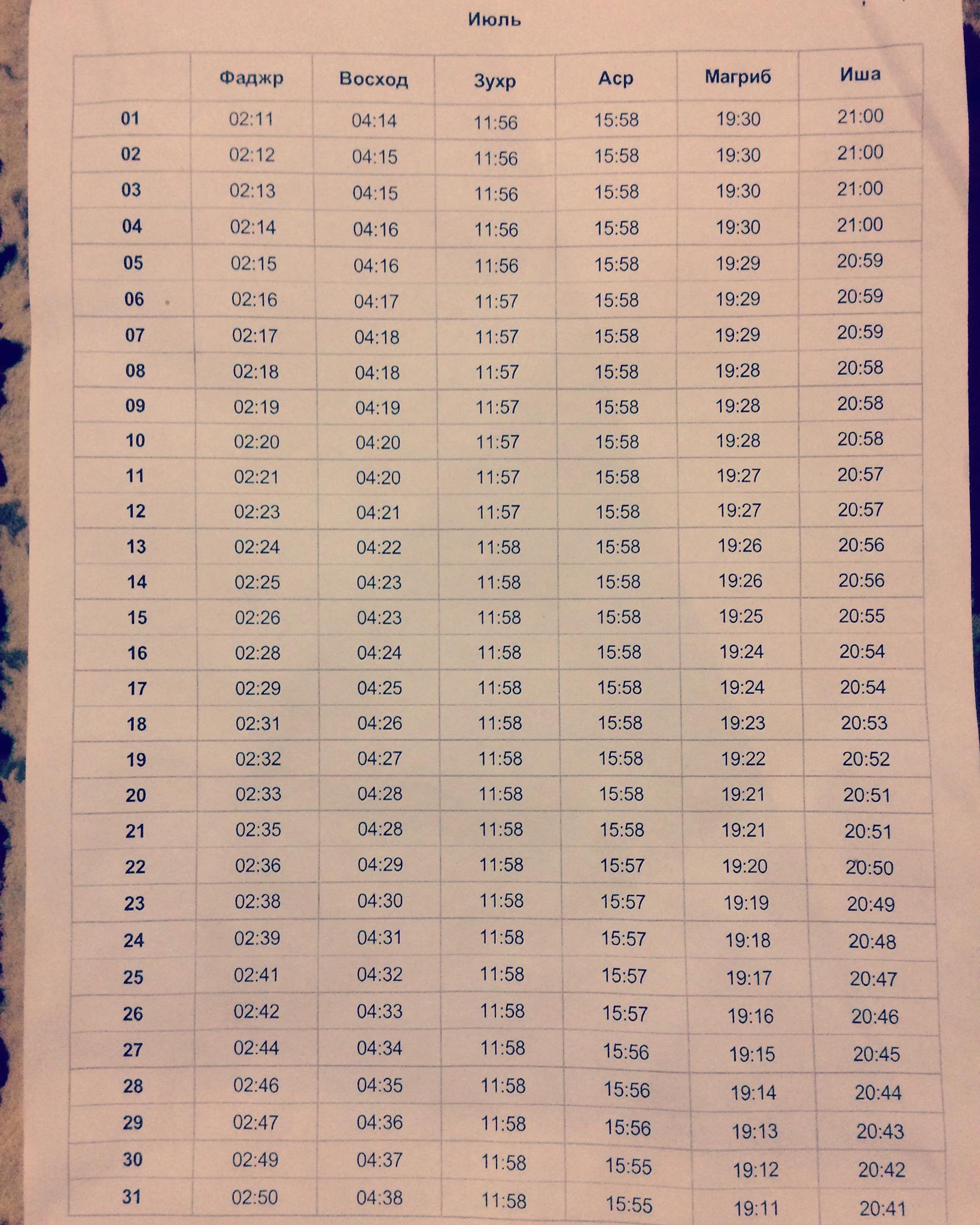 Июль

|  | Фаджр | Восход | Зухр | Аср | Магриб | Иша |
|---|---|---|---|---|---|---|
| 01 | 02:11 | 04:14 | 11:56 | 15:58 | 19:30 | 21:00 |
| 02 | 02:12 | 04:15 | 11:56 | 15:58 | 19:30 | 21:00 |
| 03 | 02:13 | 04:15 | 11:56 | 15:58 | 19:30 | 21:00 |
| 04 | 02:14 | 04:16 | 11:56 | 15:58 | 19:30 | 21:00 |
| 05 | 02:15 | 04:16 | 11:56 | 15:58 | 19:29 | 20:59 |
| 06 | 02:16 | 04:17 | 11:57 | 15:58 | 19:29 | 20:59 |
| 07 | 02:17 | 04:18 | 11:57 | 15:58 | 19:29 | 20:59 |
| 08 | 02:18 | 04:18 | 11:57 | 15:58 | 19:28 | 20:58 |
| 09 | 02:19 | 04:19 | 11:57 | 15:58 | 19:28 | 20:58 |
| 10 | 02:20 | 04:20 | 11:57 | 15:58 | 19:28 | 20:58 |
| 11 | 02:21 | 04:20 | 11:57 | 15:58 | 19:27 | 20:57 |
| 12 | 02:23 | 04:21 | 11:57 | 15:58 | 19:27 | 20:57 |
| 13 | 02:24 | 04:22 | 11:58 | 15:58 | 19:26 | 20:56 |
| 14 | 02:25 | 04:23 | 11:58 | 15:58 | 19:26 | 20:56 |
| 15 | 02:26 | 04:23 | 11:58 | 15:58 | 19:25 | 20:55 |
| 16 | 02:28 | 04:24 | 11:58 | 15:58 | 19:24 | 20:54 |
| 17 | 02:29 | 04:25 | 11:58 | 15:58 | 19:24 | 20:54 |
| 18 | 02:31 | 04:26 | 11:58 | 15:58 | 19:23 | 20:53 |
| 19 | 02:32 | 04:27 | 11:58 | 15:58 | 19:22 | 20:52 |
| 20 | 02:33 | 04:28 | 11:58 | 15:58 | 19:21 | 20:51 |
| 21 | 02:35 | 04:28 | 11:58 | 15:58 | 19:21 | 20:51 |
| 22 | 02:36 | 04:29 | 11:58 | 15:57 | 19:20 | 20:50 |
| 23 | 02:38 | 04:30 | 11:58 | 15:57 | 19:19 | 20:49 |
| 24 | 02:39 | 04:31 | 11:58 | 15:57 | 19:18 | 20:48 |
| 25 | 02:41 | 04:32 | 11:58 | 15:57 | 19:17 | 20:47 |
| 26 | 02:42 | 04:33 | 11:58 | 15:57 | 19:16 | 20:46 |
| 27 | 02:44 | 04:34 | 11:58 | 15:56 | 19:15 | 20:45 |
| 28 | 02:46 | 04:35 | 11:58 | 15:56 | 19:14 | 20:44 |
| 29 | 02:47 | 04:36 | 11:58 | 15:56 | 19:13 | 20:43 |
| 30 | 02:49 | 04:37 | 11:58 | 15:55 | 19:12 | 20:42 |
| 31 | 02:50 | 04:38 | 11:58 | 15:55 | 19:11 | 20:41 |